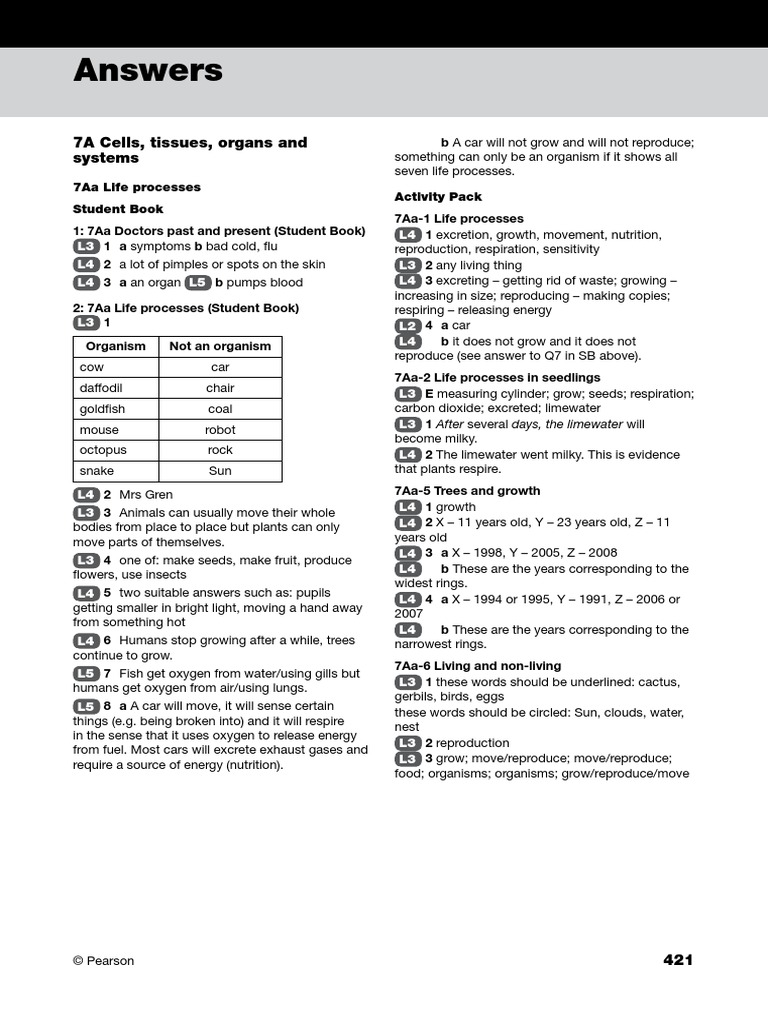 Answers

7A Cells, tissues, organs and systems

7Aa Life processes

Student Book

1: 7Aa Doctors past and present (Student Book)

L3 1 a symptoms b bad cold, flu

L4 2 a lot of pimples or spots on the skin

L4 3 a an organ L5 b pumps blood

2: 7Aa Life processes (Student Book)

L3 1

| Organism | Not an organism |
|---|---|
| cow | car |
| daffodil | chair |
| goldfish | coal |
| mouse | robot |
| octopus | rock |
| snake | Sun |

L4 2 Mrs Gren

L3 3 Animals can usually move their whole bodies from place to place but plants can only move parts of themselves.

L3 4 one of: make seeds, make fruit, produce flowers, use insects

L4 5 two suitable answers such as: pupils getting smaller in bright light, moving a hand away from something hot

L4 6 Humans stop growing after a while, trees continue to grow.

L5 7 Fish get oxygen from water/using gills but humans get oxygen from air/using lungs.

L5 8 a A car will move, it will sense certain things (e.g. being broken into) and it will respire in the sense that it uses oxygen to release energy from fuel. Most cars will excrete exhaust gases and require a source of energy (nutrition).

b A car will not grow and will not reproduce; something can only be an organism if it shows all seven life processes.

Activity Pack

7Aa-1 Life processes

L4 1 excretion, growth, movement, nutrition, reproduction, respiration, sensitivity

L3 2 any living thing

L4 3 excreting – getting rid of waste; growing – increasing in size; reproducing – making copies; respiring – releasing energy

L2 4 a car

L4 b it does not grow and it does not reproduce (see answer to Q7 in SB above).

7Aa-2 Life processes in seedlings

L3 E measuring cylinder; grow; seeds; respiration; carbon dioxide; excreted; limewater

L3 1 After several days, the limewater will become milky.

L4 2 The limewater went milky. This is evidence that plants respire.

7Aa-5 Trees and growth

L4 1 growth

L4 2 X – 11 years old, Y – 23 years old, Z – 11 years old

L4 3 a X – 1998, Y – 2005, Z – 2008

L4 b These are the years corresponding to the widest rings.

L4 4 a X – 1994 or 1995, Y – 1991, Z – 2006 or 2007

L4 b These are the years corresponding to the narrowest rings.

7Aa-6 Living and non-living

L3 1 these words should be underlined: cactus, gerbils, birds, eggs
these words should be circled: Sun, clouds, water, nest

L3 2 reproduction

L3 3 grow; move/reproduce; move/reproduce; food; organisms; organisms; grow/reproduce/move

© Pearson

421